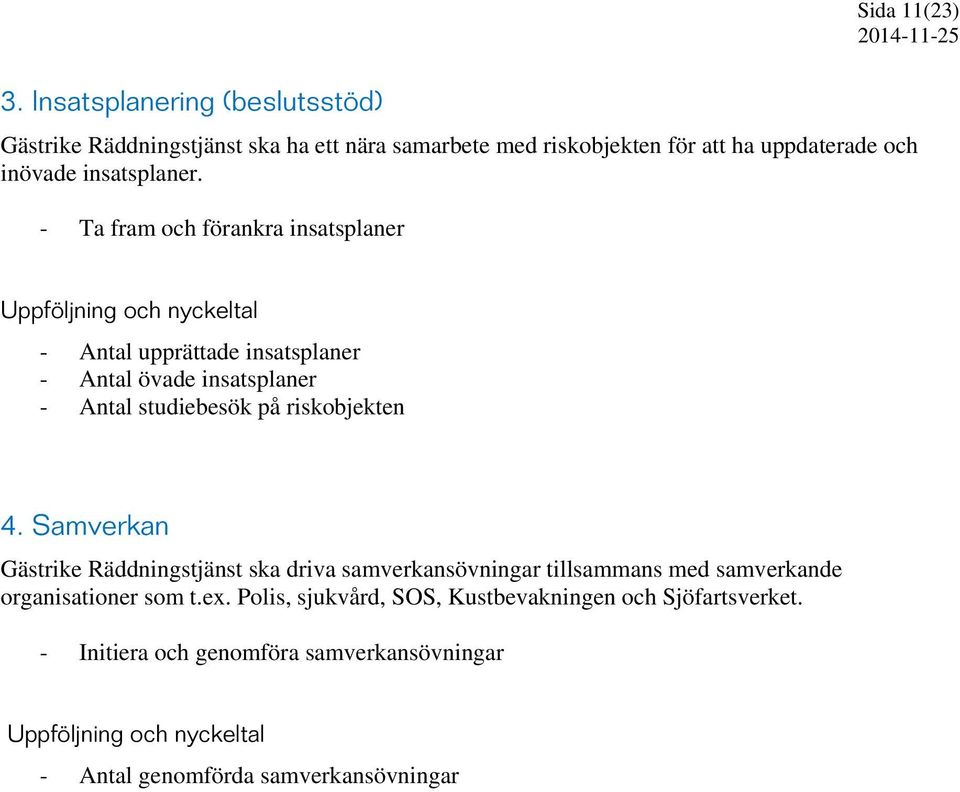 Sida 11(23)
2014-11-25

3. Insatsplanering (beslutsstöd)

Gästrike Räddningstjänst ska ha ett nära samarbete med riskobjekten för att ha uppdaterade och inövade insatsplaner.

- Ta fram och förankra insatsplaner

Uppföljning och nyckeltal

- Antal upprättade insatsplaner
- Antal övade insatsplaner
- Antal studiebesök på riskobjekten

4. Samverkan

Gästrike Räddningstjänst ska driva samverkansövningar tillsammans med samverkande organisationer som t.ex. Polis, sjukvård, SOS, Kustbevakningen och Sjöfartsverket.

- Initiera och genomföra samverkansövningar

Uppföljning och nyckeltal

- Antal genomförda samverkansövningar